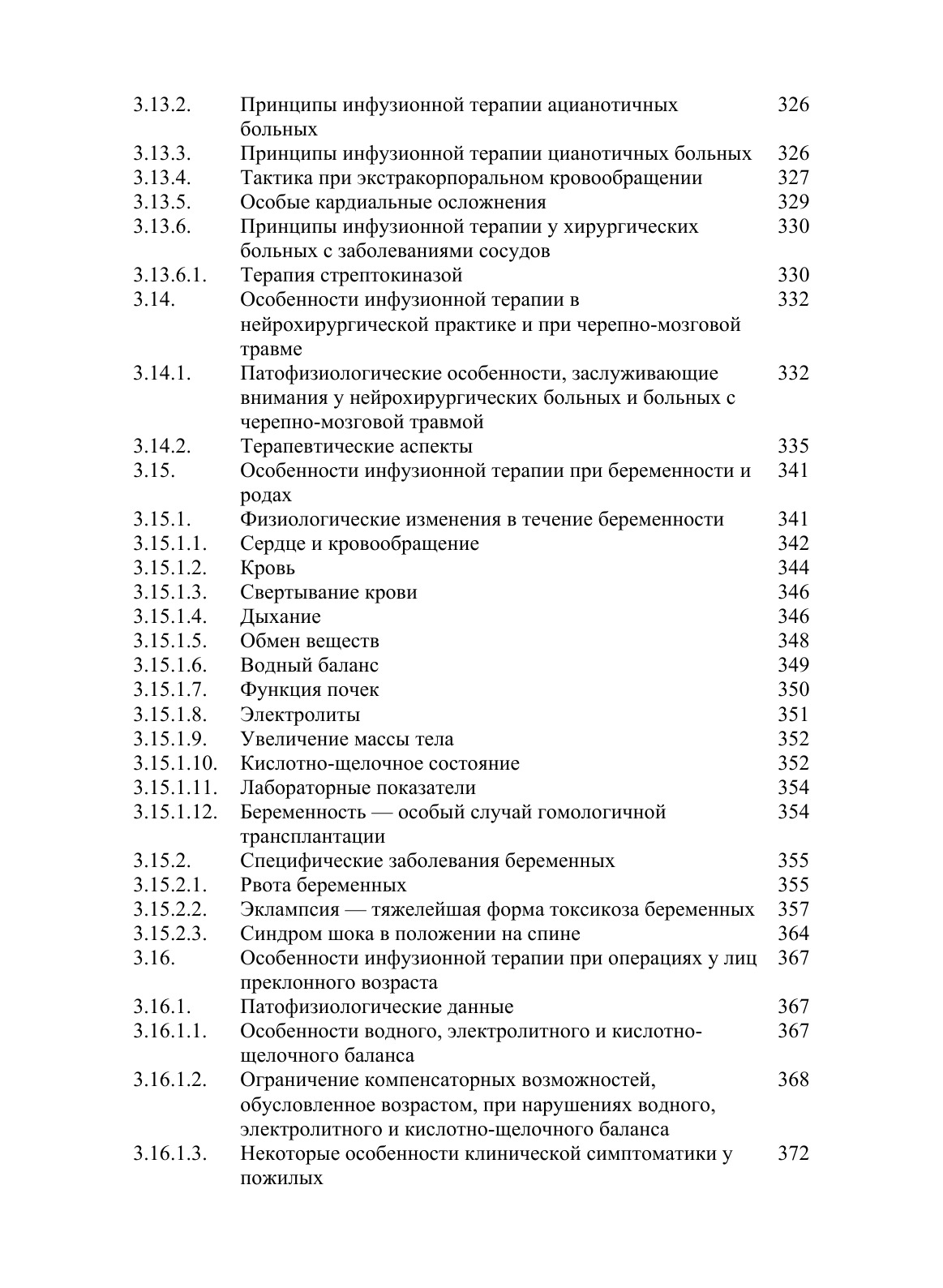 | | | |
|---|---|---|
| 3.13.2. | Принципы инфузионной терапии ацианотичных больных | 326 |
| 3.13.3. | Принципы инфузионной терапии цианотичных больных | 326 |
| 3.13.4. | Тактика при экстракорпоральном кровообращении | 327 |
| 3.13.5. | Особые кардиальные осложнения | 329 |
| 3.13.6. | Принципы инфузионной терапии у хирургических больных с заболеваниями сосудов | 330 |
| 3.13.6.1. | Терапия стрептокиназой | 330 |
| 3.14. | Особенности инфузионной терапии в нейрохирургической практике и при черепно-мозговой травме | 332 |
| 3.14.1. | Патофизиологические особенности, заслуживающие внимания у нейрохирургических больных и больных с черепно-мозговой травмой | 332 |
| 3.14.2. | Терапевтические аспекты | 335 |
| 3.15. | Особенности инфузионной терапии при беременности и родах | 341 |
| 3.15.1. | Физиологические изменения в течение беременности | 341 |
| 3.15.1.1. | Сердце и кровообращение | 342 |
| 3.15.1.2. | Кровь | 344 |
| 3.15.1.3. | Свертывание крови | 346 |
| 3.15.1.4. | Дыхание | 346 |
| 3.15.1.5. | Обмен веществ | 348 |
| 3.15.1.6. | Водный баланс | 349 |
| 3.15.1.7. | Функция почек | 350 |
| 3.15.1.8. | Электролиты | 351 |
| 3.15.1.9. | Увеличение массы тела | 352 |
| 3.15.1.10. | Кислотно-щелочное состояние | 352 |
| 3.15.1.11. | Лабораторные показатели | 354 |
| 3.15.1.12. | Беременность — особый случай гомологичной трансплантации | 354 |
| 3.15.2. | Специфические заболевания беременных | 355 |
| 3.15.2.1. | Рвота беременных | 355 |
| 3.15.2.2. | Эклампсия — тяжелейшая форма токсикоза беременных | 357 |
| 3.15.2.3. | Синдром шока в положении на спине | 364 |
| 3.16. | Особенности инфузионной терапии при операциях у лиц преклонного возраста | 367 |
| 3.16.1. | Патофизиологические данные | 367 |
| 3.16.1.1. | Особенности водного, электролитного и кислотно-щелочного баланса | 367 |
| 3.16.1.2. | Ограничение компенсаторных возможностей, обусловленное возрастом, при нарушениях водного, электролитного и кислотно-щелочного баланса | 368 |
| 3.16.1.3. | Некоторые особенности клинической симптоматики у пожилых | 372 |